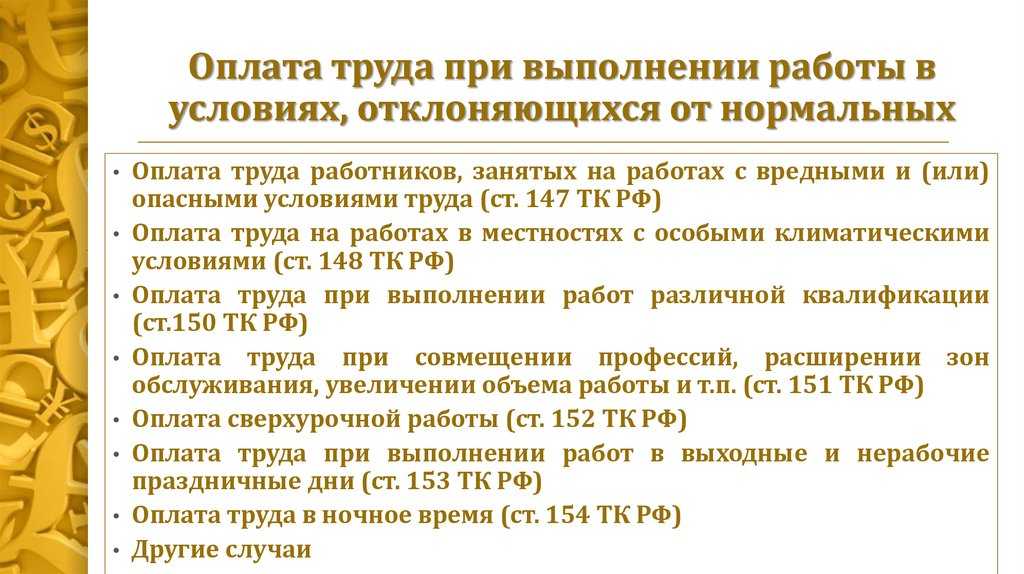 Оплата труда при выполнении работы в условиях, отклоняющихся от нормальных

• Оплата труда работников, занятых на работах с вредными и (или) опасными условиями труда (ст. 147 ТК РФ)
• Оплата труда на работах в местностях с особыми климатическими условиями (ст. 148 ТК РФ)
• Оплата труда при выполнении работ различной квалификации (ст.150 ТК РФ)
• Оплата труда при совмещении профессий, расширении зон обслуживания, увеличении объема работы и т.п. (ст. 151 ТК РФ)
• Оплата сверхурочной работы (ст. 152 ТК РФ)
• Оплата труда при выполнении работ в выходные и нерабочие праздничные дни (ст. 153 ТК РФ)
• Оплата труда в ночное время (ст. 154 ТК РФ)
• Другие случаи